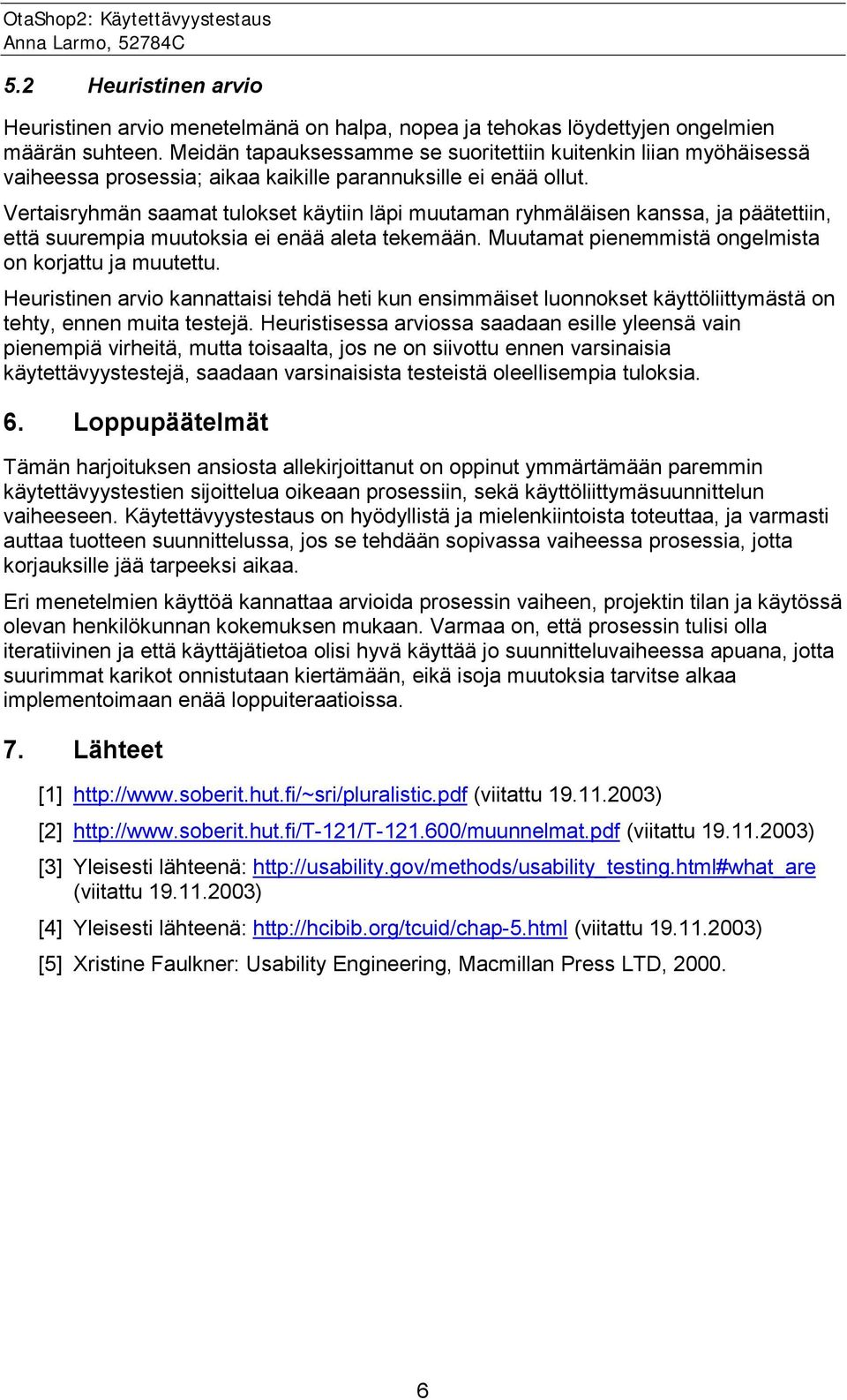 OtaShop2: Käytettävyystestaus
Anna Larmo, 52784C

5.2 Heuristinen arvio

Heuristinen arvio menetelmänä on halpa, nopea ja tehokas löydettyjen ongelmien määrän suhteen. Meidän tapauksessamme se suoritettiin kuitenkin liian myöhäisessä vaiheessa prosessia; aikaa kaikille parannuksille ei enää ollut.

Vertaisryhmän saamat tulokset käytiin läpi muutaman ryhmäläisen kanssa, ja päätettiin, että suurempia muutoksia ei enää aleta tekemään. Muutamat pienemmistä ongelmista on korjattu ja muutettu.

Heuristinen arvio kannattaisi tehdä heti kun ensimmäiset luonnokset käyttöliittymästä on tehty, ennen muita testejä. Heuristisessa arviossa saadaan esille yleensä vain pienempiä virheitä, mutta toisaalta, jos ne on siivottu ennen varsinaisia käytettävyystestejä, saadaan varsinaisista testeistä oleellisempia tuloksia.

6. Loppupäätelmät

Tämän harjoituksen ansiosta allekirjoittanut on oppinut ymmärtämään paremmin käytettävyystestien sijoittelua oikeaan prosessiin, sekä käyttöliittymäsuunnittelun vaiheeseen. Käytettävyystestaus on hyödyllistä ja mielenkiintoista toteuttaa, ja varmasti auttaa tuotteen suunnittelussa, jos se tehdään sopivassa vaiheessa prosessia, jotta korjauksille jää tarpeeksi aikaa.

Eri menetelmien käyttöä kannattaa arvioida prosessin vaiheen, projektin tilan ja käytössä olevan henkilökunnan kokemuksen mukaan. Varmaa on, että prosessin tulisi olla iteratiivinen ja että käyttäjätietoa olisi hyvä käyttää jo suunnitteluvaiheessa apuana, jotta suurimmat karikot onnistutaan kiertämään, eikä isoja muutoksia tarvitse alkaa implementoimaan enää loppuiteraatioissa.

7. Lähteet

[1] http://www.soberit.hut.fi/~sri/pluralistic.pdf (viitattu 19.11.2003)

[2] http://www.soberit.hut.fi/T-121/T-121.600/muunnelmat.pdf (viitattu 19.11.2003)

[3] Yleisesti lähteenä: http://usability.gov/methods/usability_testing.html#what_are (viitattu 19.11.2003)

[4] Yleisesti lähteenä: http://hcibib.org/tcuid/chap-5.html (viitattu 19.11.2003)

[5] Xristine Faulkner: Usability Engineering, Macmillan Press LTD, 2000.

6